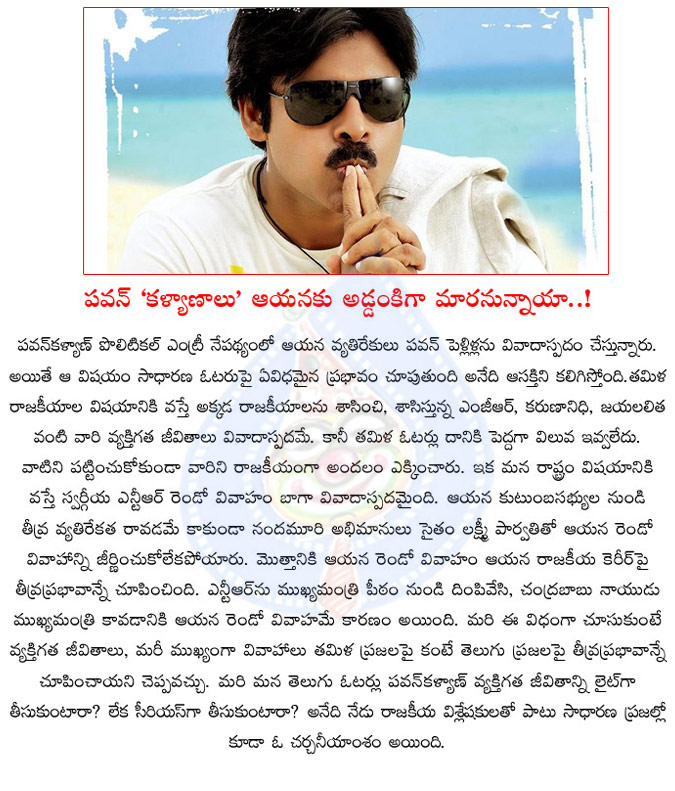 పవన్ 'కళ్యాణాలు' ఆయనకు అడ్డంకిగా మారనున్నాయా..!

పవన్‌కళ్యాణ్ పొలిటికల్ ఎంట్రీ నేపథ్యంలో ఆయన వ్యతిరేకులు పవన్ పెళ్లిళ్లను వివాదాస్పదం చేస్తున్నారు. అయితే ఆ విషయం సాధారణ ఓటరుపై ఏవిధమైన ప్రభావం చూపుతుంది అనేది ఆసక్తిని కలిగిస్తోంది.తమిళ రాజకీయాల విషయానికి వస్తే అక్కడ రాజకీయాలను శాసించి, శాసిస్తున్న ఎంజీఆర్, కరుణానిధి, జయలలిత వంటి వారి వ్యక్తిగత జీవితాలు వివాదాస్పదమే. కానీ తమిళ ఓటర్లు దానికి పెద్దగా విలువ ఇవ్వలేదు. వాటిని పట్టించుకోకుండా వారిని రాజకీయంగా అందలం ఎక్కించారు. ఇక మన రాష్ట్రం విషయానికి వస్తే స్వర్గీయ ఎన్టీఆర్ రెండో వివాహం బాగా వివాదాస్పదమైంది. ఆయన కుటుంబసభ్యుల నుండి తీవ్ర వ్యతిరేకత రావడమే కాకుండా నందమూరి అభిమానులు సైతం లక్ష్మీ పార్వతితో ఆయన రెండో వివాహాన్ని జీర్ణించుకోలేకపోయారు. మొత్తానికి ఆయన రెండో వివాహం ఆయన రాజకీయ కెరీర్‌పై తీవ్రప్రభావాన్నే చూపించింది. ఎన్టీఆర్‌ను ముఖ్యమంత్రి పీఠం నుండి దింపివేసి, చంద్రబాబు నాయుడు ముఖ్యమంత్రి కావడానికి ఆయన రెండో వివాహమే కారణం అయింది. మరి ఈ విధంగా చూసుకుంటే వ్యక్తిగత జీవితాలు, మరీ ముఖ్యంగా వివాహాలు తమిళ ప్రజలపై కంటే తెలుగు ప్రజలపై తీవ్రప్రభావాన్నే చూపించాయని చెప్పవచ్చు. మరి మన తెలుగు ఓటర్లు పవన్‌కళ్యాణ్ వ్యక్తిగత జీవితాన్ని లైట్‌గా తీసుకుంటారా? లేక సీరియస్‌గా తీసుకుంటారా? అనేది నేడు రాజకీయ విశ్లేషకులతో పాటు సాధారణ ప్రజల్లో కూడా ఓ చర్చనీయాంశం అయింది.